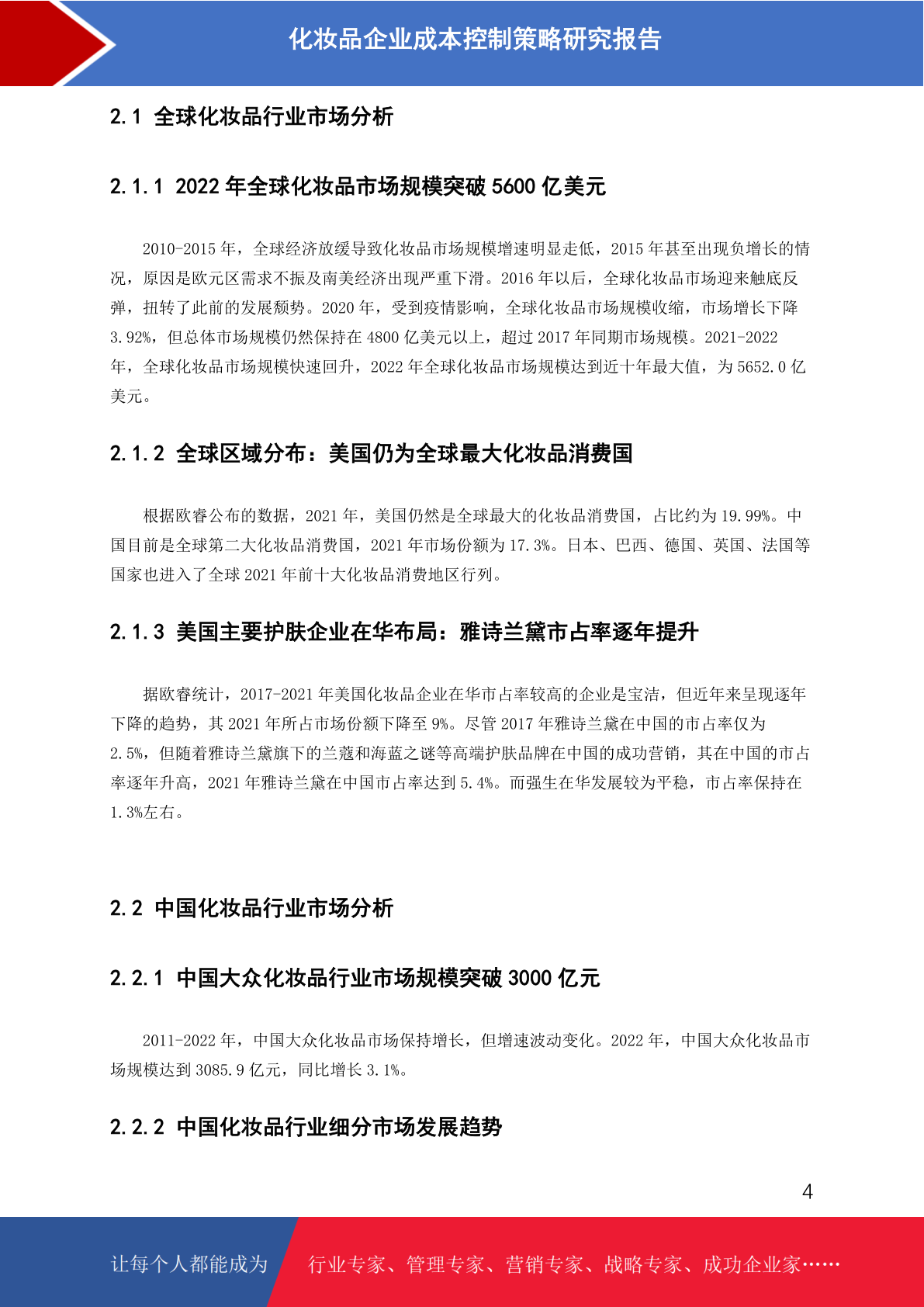 化妆品企业成本控制策略研究报告

2.1 全球化妆品行业市场分析

2.1.1 2022 年全球化妆品市场规模突破 5600 亿美元

2010-2015 年，全球经济放缓导致化妆品市场规模增速明显走低，2015 年甚至出现负增长的情况，原因是欧元区需求不振及南美经济出现严重下滑。2016 年以后，全球化妆品市场迎来触底反弹，扭转了此前的发展颓势。2020 年，受到疫情影响，全球化妆品市场规模收缩，市场增长下降 3.92%，但总体市场规模仍然保持在 4800 亿美元以上，超过 2017 年同期市场规模。2021-2022 年，全球化妆品市场规模快速回升，2022 年全球化妆品市场规模达到近十年最大值，为 5652.0 亿美元。

2.1.2 全球区域分布：美国仍为全球最大化妆品消费国

根据欧睿公布的数据，2021 年，美国仍然是全球最大的化妆品消费国，占比约为 19.99%。中国目前是全球第二大化妆品消费国，2021 年市场份额为 17.3%。日本、巴西、德国、英国、法国等国家也进入了全球 2021 年前十大化妆品消费地区行列。

2.1.3 美国主要护肤企业在华布局：雅诗兰黛市占率逐年提升

据欧睿统计，2017-2021 年美国化妆品企业在华市占率较高的企业是宝洁，但近年来呈现逐年下降的趋势，其 2021 年所占市场份额下降至 9%。尽管 2017 年雅诗兰黛在中国的市占率仅为 2.5%，但随着雅诗兰黛旗下的兰蔻和海蓝之谜等高端护肤品牌在中国的成功营销，其在中国的市占率逐年升高，2021 年雅诗兰黛在中国市占率达到 5.4%。而强生在华发展较为平稳，市占率保持在 1.3%左右。

2.2 中国化妆品行业市场分析

2.2.1 中国大众化妆品行业市场规模突破 3000 亿元

2011-2022 年，中国大众化妆品市场保持增长，但增速波动变化。2022 年，中国大众化妆品市场规模达到 3085.9 亿元，同比增长 3.1%。

2.2.2 中国化妆品行业细分市场发展趋势

4

让每个人都能成为 行业专家、管理专家、营销专家、战略专家、成功企业家……